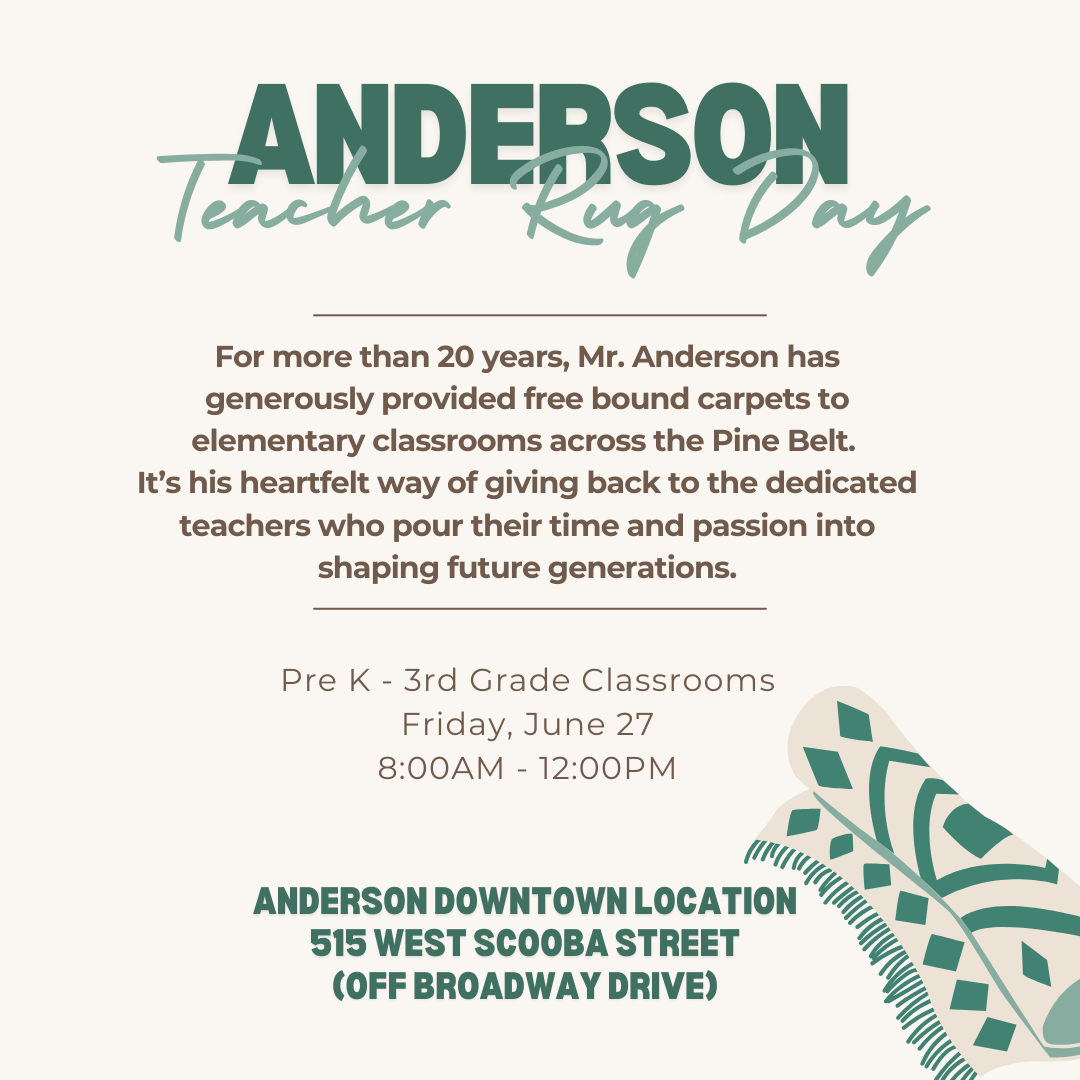 ANDERSON
Teacher Rug Day

For more than 20 years, Mr. Anderson has generously provided free bound carpets to elementary classrooms across the Pine Belt. It's his heartfelt way of giving back to the dedicated teachers who pour their time and passion into shaping future generations.

Pre K - 3rd Grade Classrooms
Friday, June 27
8:00AM - 12:00PM

ANDERSON DOWNTOWN LOCATION
515 WEST SCOOBA STREET
(OFF BROADWAY DRIVE)